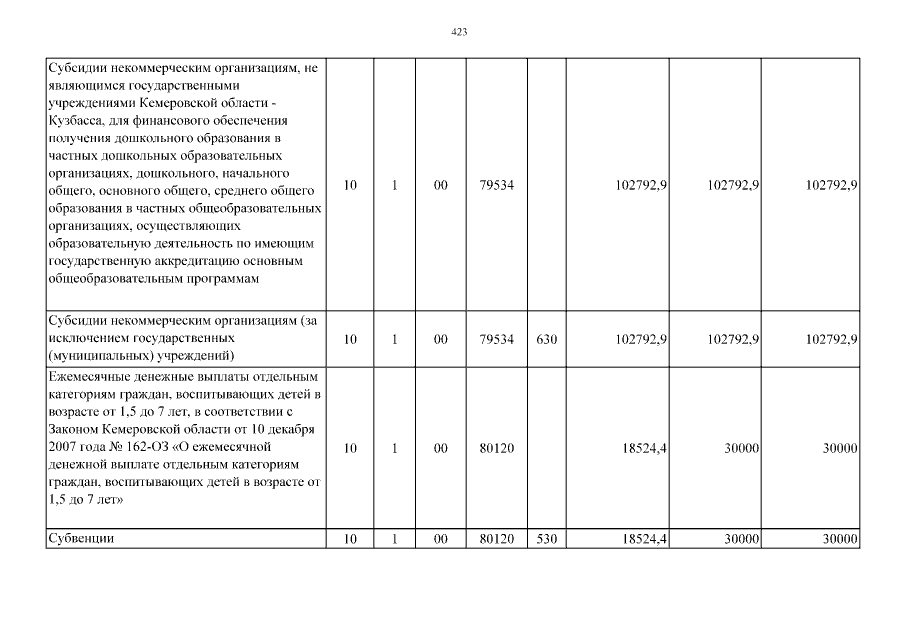 423

| | | | | | | | | |
|---|---|---|---|---|---|---|---|---|
| Субсидии некоммерческим организациям, не являющимся государственными учреждениями Кемеровской области - Кузбасса, для финансового обеспечения получения дошкольного образования в частных дошкольных образовательных организациях, дошкольного, начального общего, основного общего, среднего общего образования в частных общеобразовательных организациях, осуществляющих образовательную деятельность по имеющим государственную аккредитацию основным общеобразовательным программам | 10 | 1 | 00 | 79534 | | 102792,9 | 102792,9 | 102792,9 |
| Субсидии некоммерческим организациям (за исключением государственных (муниципальных) учреждений) | 10 | 1 | 00 | 79534 | 630 | 102792,9 | 102792,9 | 102792,9 |
| Ежемесячные денежные выплаты отдельным категориям граждан, воспитывающих детей в возрасте от 1,5 до 7 лет, в соответствии с Законом Кемеровской области от 10 декабря 2007 года № 162-ОЗ «О ежемесячной денежной выплате отдельным категориям граждан, воспитывающих детей в возрасте от 1,5 до 7 лет» | 10 | 1 | 00 | 80120 | | 18524,4 | 30000 | 30000 |
| Субвенции | 10 | 1 | 00 | 80120 | 530 | 18524,4 | 30000 | 30000 |